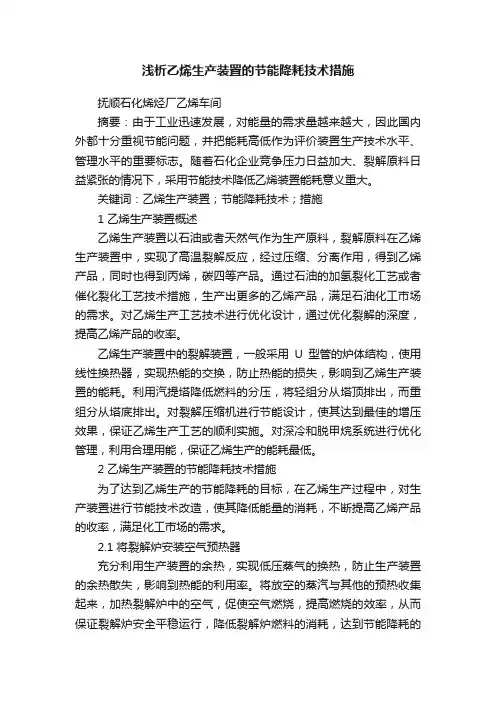 浅析乙烯生产装置的节能降耗技术措施

抚顺石化烯烃厂乙烯车间

摘要：由于工业迅速发展，对能量的需求量越来越大，因此国内外都十分重视节能问题，并把能耗高低作为评价装置生产技术水平、管理水平的重要标志。随着石化企业竞争压力日益加大、裂解原料日益紧张的情况下，采用节能技术降低乙烯装置能耗意义重大。

关键词：乙烯生产装置；节能降耗技术；措施

1 乙烯生产装置概述

乙烯生产装置以石油或者天然气作为生产原料，裂解原料在乙烯生产装置中，实现了高温裂解反应，经过压缩、分离作用，得到乙烯产品，同时也得到丙烯，碳四等产品。通过石油的加氢裂化工艺或者催化裂化工艺技术措施，生产出更多的乙烯产品，满足石油化工市场的需求。对乙烯生产工艺技术进行优化设计，通过优化裂解的深度，提高乙烯产品的收率。

乙烯生产装置中的裂解装置，一般采用 U 型管的炉体结构，使用线性换热器，实现热能的交换，防止热能的损失，影响到乙烯生产装置的能耗。利用汽提塔降低燃料的分压，将轻组分从塔顶排出，而重组分从塔底排出。对裂解压缩机进行节能设计，使其达到最佳的增压效果，保证乙烯生产工艺的顺利实施。对深冷和脱甲烷系统进行优化管理，利用合理用能，保证乙烯生产的能耗最低。

2 乙烯生产装置的节能降耗技术措施

为了达到乙烯生产的节能降耗的目标，在乙烯生产过程中，对生产装置进行节能技术改造，使其降低能量的消耗，不断提高乙烯产品的收率，满足化工市场的需求。

2.1 将裂解炉安装空气预热器

充分利用生产装置的余热，实现低压蒸气的换热，防止生产装置的余热散失，影响到热能的利用率。将放空的蒸汽与其他的预热收集起来，加热裂解炉中的空气，促使空气燃烧，提高燃烧的效率，从而保证裂解炉安全平稳运行，降低裂解炉燃料的消耗，达到节能降耗的